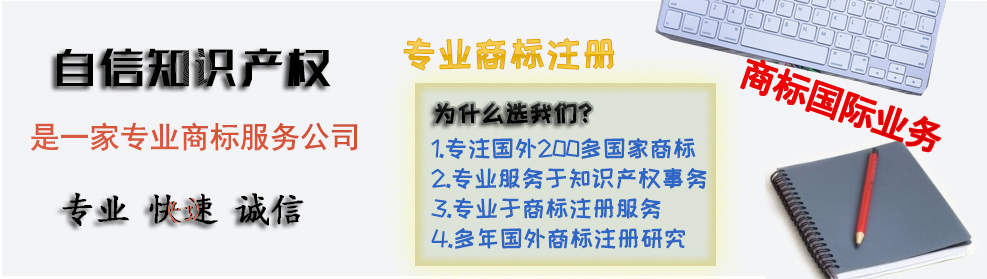 自信知识产权

是一家专业商标服务公司

专业 快速 诚信

专业商标注册

为什么选我们?

1.专注国外200多国家商标
2.专业服务于知识产权事务
3.专业于商标注册服务
4.多年国外商标注册研究

商标国际业务